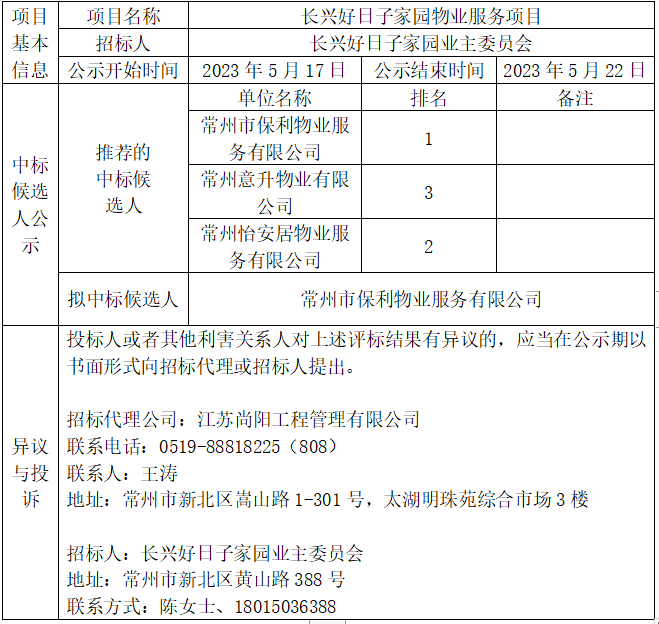 | 项目基本信息 | 项目名称 | 长兴好日子家园物业服务项目 | | |
|---|---|---|---|---|
| | 招标人 | 长兴好日子家园业主委员会 | | |
| | 公示开始时间 | 2023 年 5 月 17 日 | 公示结束时间 | 2023 年 5 月 22 日 |
| 中标候选人公示 | 推荐的中标候选人 | 单位名称 | 排名 | 备注 |
| | | 常州市保利物业服务有限公司 | 1 | |
| | | 常州意升物业有限公司 | 3 | |
| | | 常州怡安居物业服务有限公司 | 2 | |
| | 拟中标候选人 | 常州市保利物业服务有限公司 | | |
| 异议与投诉 | 投标人或者其他利害关系人对上述评标结果有异议的，应当在公示期以书面形式向招标代理或招标人提出。<br><br>招标代理公司：江苏尚阳工程管理有限公司<br>联系电话：0519-88818225（808）<br>联系人：王涛<br>地址：常州市新北区嵩山路 1-301 号，太湖明珠苑综合市场 3 楼<br><br>招标人：长兴好日子家园业主委员会<br>地址：常州市新北区黄山路 388 号<br>联系方式：陈女士、18015036388 | | | |